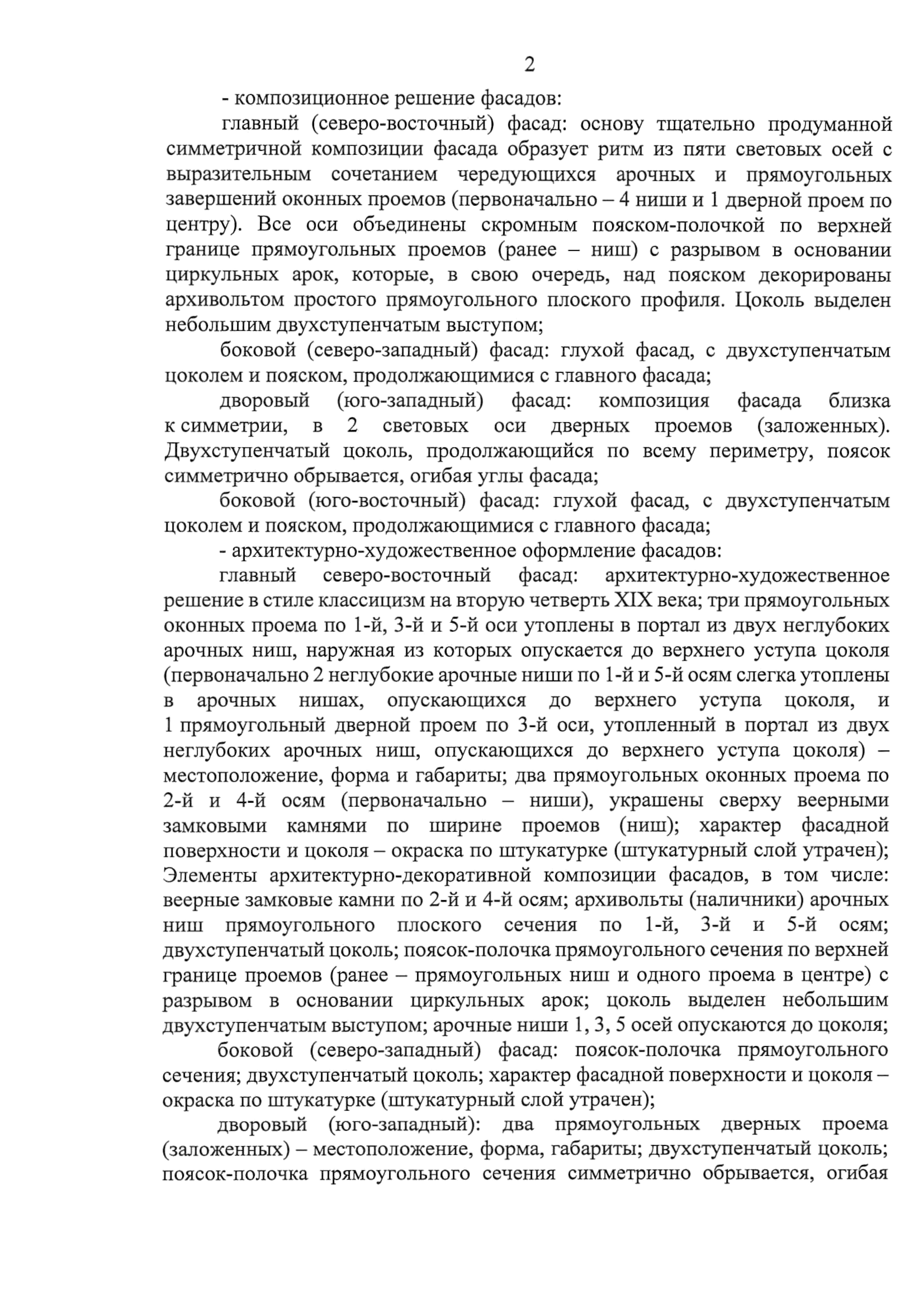 2

- композиционное решение фасадов:

главный (северо-восточный) фасад: основу тщательно продуманной симметричной композиции фасада образует ритм из пяти световых осей с выразительным сочетанием чередующихся арочных и прямоугольных завершений оконных проемов (первоначально – 4 ниши и 1 дверной проем по центру). Все оси объединены скромным пояском-полочкой по верхней границе прямоугольных проемов (ранее – ниш) с разрывом в основании циркульных арок, которые, в свою очередь, над пояском декорированы архивольтом простого прямоугольного плоского профиля. Цоколь выделен небольшим двухступенчатым выступом;

боковой (северо-западный) фасад: глухой фасад, с двухступенчатым цоколем и пояском, продолжающимися с главного фасада;

дворовый (юго-западный) фасад: композиция фасада близка к симметрии, в 2 световых оси дверных проемов (заложенных). Двухступенчатый цоколь, продолжающийся по всему периметру, поясок симметрично обрывается, огибая углы фасада;

боковой (юго-восточный) фасад: глухой фасад, с двухступенчатым цоколем и пояском, продолжающимися с главного фасада;

- архитектурно-художественное оформление фасадов:

главный северо-восточный фасад: архитектурно-художественное решение в стиле классицизм на вторую четверть XIX века; три прямоугольных оконных проема по 1-й, 3-й и 5-й оси утоплены в портал из двух неглубоких арочных ниш, наружная из которых опускается до верхнего уступа цоколя (первоначально 2 неглубокие арочные ниши по 1-й и 5-й осям слегка утоплены в арочных нишах, опускающихся до верхнего уступа цоколя, и 1 прямоугольный дверной проем по 3-й оси, утопленный в портал из двух неглубоких арочных ниш, опускающихся до верхнего уступа цоколя) – местоположение, форма и габариты; два прямоугольных оконных проема по 2-й и 4-й осям (первоначально – ниши), украшены сверху веерными замковыми камнями по ширине проемов (ниш); характер фасадной поверхности и цоколя – окраска по штукатурке (штукатурный слой утрачен); Элементы архитектурно-декоративной композиции фасадов, в том числе: веерные замковые камни по 2-й и 4-й осям; архивольты (наличники) арочных ниш прямоугольного плоского сечения по 1-й, 3-й и 5-й осям; двухступенчатый цоколь; поясок-полочка прямоугольного сечения по верхней границе проемов (ранее – прямоугольных ниш и одного проема в центре) с разрывом в основании циркульных арок; цоколь выделен небольшим двухступенчатым выступом; арочные ниши 1, 3, 5 осей опускаются до цоколя;

боковой (северо-западный) фасад: поясок-полочка прямоугольного сечения; двухступенчатый цоколь; характер фасадной поверхности и цоколя – окраска по штукатурке (штукатурный слой утрачен);

дворовый (юго-западный): два прямоугольных дверных проема (заложенных) – местоположение, форма, габариты; двухступенчатый цоколь; поясок-полочка прямоугольного сечения симметрично обрывается, огибая